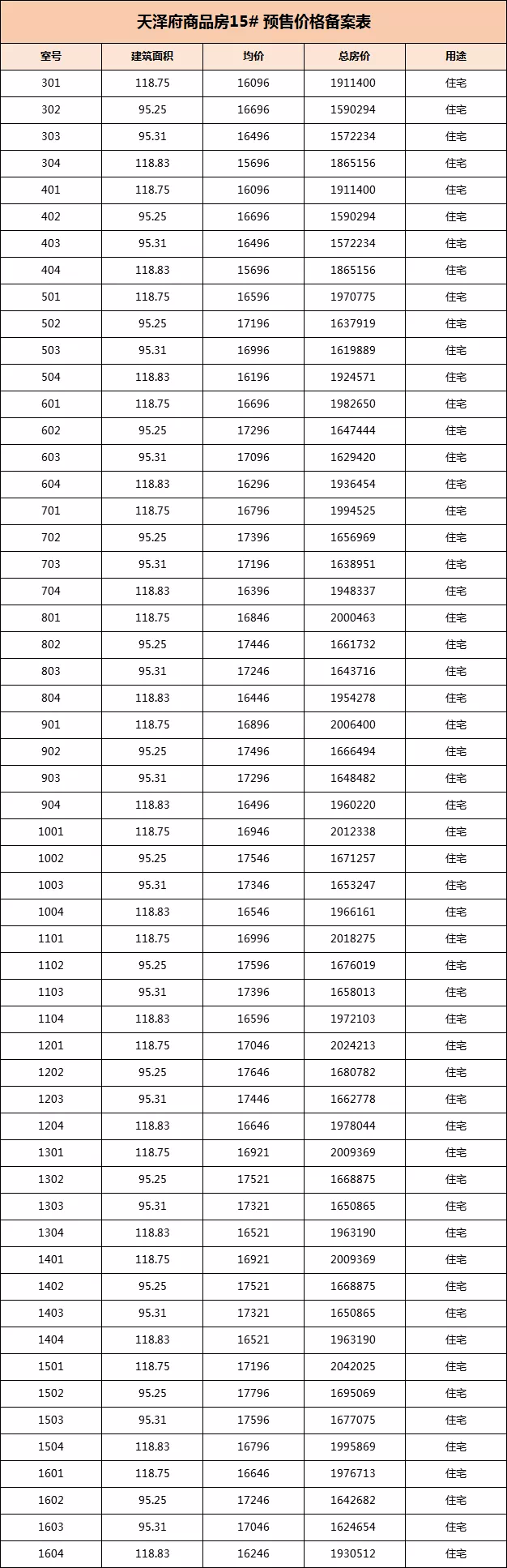 天泽府商品房15# 预售价格备案表

| 室号 | 建筑面积 | 均价 | 总房价 | 用途 |
|---|---|---|---|---|
| 301 | 118.75 | 16096 | 1911400 | 住宅 |
| 302 | 95.25 | 16696 | 1590294 | 住宅 |
| 303 | 95.31 | 16496 | 1572234 | 住宅 |
| 304 | 118.83 | 15696 | 1865156 | 住宅 |
| 401 | 118.75 | 16096 | 1911400 | 住宅 |
| 402 | 95.25 | 16696 | 1590294 | 住宅 |
| 403 | 95.31 | 16496 | 1572234 | 住宅 |
| 404 | 118.83 | 15696 | 1865156 | 住宅 |
| 501 | 118.75 | 16596 | 1970775 | 住宅 |
| 502 | 95.25 | 17196 | 1637919 | 住宅 |
| 503 | 95.31 | 16996 | 1619889 | 住宅 |
| 504 | 118.83 | 16196 | 1924571 | 住宅 |
| 601 | 118.75 | 16696 | 1982650 | 住宅 |
| 602 | 95.25 | 17296 | 1647444 | 住宅 |
| 603 | 95.31 | 17096 | 1629420 | 住宅 |
| 604 | 118.83 | 16296 | 1936454 | 住宅 |
| 701 | 118.75 | 16796 | 1994525 | 住宅 |
| 702 | 95.25 | 17396 | 1656969 | 住宅 |
| 703 | 95.31 | 17196 | 1638951 | 住宅 |
| 704 | 118.83 | 16396 | 1948337 | 住宅 |
| 801 | 118.75 | 16846 | 2000463 | 住宅 |
| 802 | 95.25 | 17446 | 1661732 | 住宅 |
| 803 | 95.31 | 17246 | 1643716 | 住宅 |
| 804 | 118.83 | 16446 | 1954278 | 住宅 |
| 901 | 118.75 | 16896 | 2006400 | 住宅 |
| 902 | 95.25 | 17496 | 1666494 | 住宅 |
| 903 | 95.31 | 17296 | 1648482 | 住宅 |
| 904 | 118.83 | 16496 | 1960220 | 住宅 |
| 1001 | 118.75 | 16946 | 2012338 | 住宅 |
| 1002 | 95.25 | 17546 | 1671257 | 住宅 |
| 1003 | 95.31 | 17346 | 1653247 | 住宅 |
| 1004 | 118.83 | 16546 | 1966161 | 住宅 |
| 1101 | 118.75 | 16996 | 2018275 | 住宅 |
| 1102 | 95.25 | 17596 | 1676019 | 住宅 |
| 1103 | 95.31 | 17396 | 1658013 | 住宅 |
| 1104 | 118.83 | 16596 | 1972103 | 住宅 |
| 1201 | 118.75 | 17046 | 2024213 | 住宅 |
| 1202 | 95.25 | 17646 | 1680782 | 住宅 |
| 1203 | 95.31 | 17446 | 1662778 | 住宅 |
| 1204 | 118.83 | 16646 | 1978044 | 住宅 |
| 1301 | 118.75 | 16921 | 2009369 | 住宅 |
| 1302 | 95.25 | 17521 | 1668875 | 住宅 |
| 1303 | 95.31 | 17321 | 1650865 | 住宅 |
| 1304 | 118.83 | 16521 | 1963190 | 住宅 |
| 1401 | 118.75 | 16921 | 2009369 | 住宅 |
| 1402 | 95.25 | 17521 | 1668875 | 住宅 |
| 1403 | 95.31 | 17321 | 1650865 | 住宅 |
| 1404 | 118.83 | 16521 | 1963190 | 住宅 |
| 1501 | 118.75 | 17196 | 2042025 | 住宅 |
| 1502 | 95.25 | 17796 | 1695069 | 住宅 |
| 1503 | 95.31 | 17596 | 1677075 | 住宅 |
| 1504 | 118.83 | 16796 | 1995869 | 住宅 |
| 1601 | 118.75 | 16646 | 1976713 | 住宅 |
| 1602 | 95.25 | 17246 | 1642682 | 住宅 |
| 1603 | 95.31 | 17046 | 1624654 | 住宅 |
| 1604 | 118.83 | 16246 | 1930512 | 住宅 |